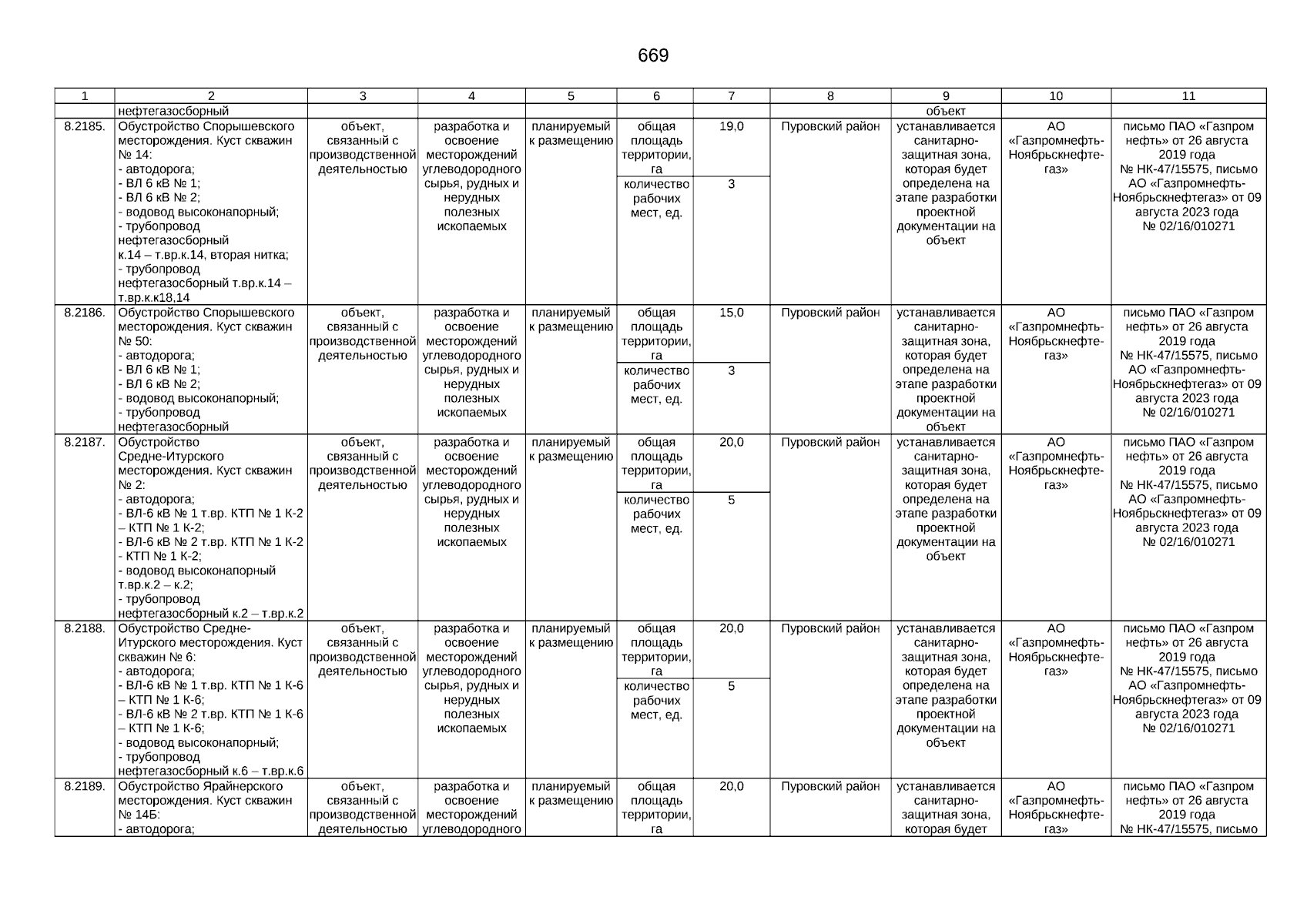 669

| 1 | 2 | 3 | 4 | 5 | 6 | 7 | 8 | 9 | 10 | 11 |
|---|---|---|---|---|---|---|---|---|---|---|
| | нефтегазосборный | | | | | | | объект | | |
| 8.2185. | Обустройство Спорышевского месторождения. Куст скважин № 14: - автодорога; - ВЛ 6 кВ № 1; - ВЛ 6 кВ № 2; - водовод высоконапорный; - трубопровод нефтегазосборный к.14 – т.вр.к.14, вторая нитка; - трубопровод нефтегазосборный т.вр.к.14 – т.вр.к.к18,14 | объект, связанный с производственной деятельностью | разработка и освоение месторождений углеводородного сырья, рудных и нерудных полезных ископаемых | планируемый к размещению | общая площадь территории, га | 19,0 | Пуровский район | устанавливается санитарно-защитная зона, которая будет определена на этапе разработки проектной документации на объект | АО «Газпромнефть-Ноябрьскнефтегаз» | письмо ПАО «Газпром нефть» от 26 августа 2019 года № НК-47/15575, письмо АО «Газпромнефть-Ноябрьскнефтегаз» от 09 августа 2023 года № 02/16/010271 |
| | | | | | количество рабочих мест, ед. | 3 | | | | |
| 8.2186. | Обустройство Спорышевского месторождения. Куст скважин № 50: - автодорога; - ВЛ 6 кВ № 1; - ВЛ 6 кВ № 2; - водовод высоконапорный; - трубопровод нефтегазосборный | объект, связанный с производственной деятельностью | разработка и освоение месторождений углеводородного сырья, рудных и нерудных полезных ископаемых | планируемый к размещению | общая площадь территории, га | 15,0 | Пуровский район | устанавливается санитарно-защитная зона, которая будет определена на этапе разработки проектной документации на объект | АО «Газпромнефть-Ноябрьскнефтегаз» | письмо ПАО «Газпром нефть» от 26 августа 2019 года № НК-47/15575, письмо АО «Газпромнефть-Ноябрьскнефтегаз» от 09 августа 2023 года № 02/16/010271 |
| | | | | | количество рабочих мест, ед. | 3 | | | | |
| 8.2187. | Обустройство Средне-Итурского месторождения. Куст скважин № 2: - автодорога; - ВЛ-6 кВ № 1 т.вр. КТП № 1 К-2 – КТП № 1 К-2; - ВЛ-6 кВ № 2 т.вр. КТП № 1 К-2 - КТП № 1 К-2; - водовод высоконапорный т.вр.к.2 – к.2; - трубопровод нефтегазосборный к.2 – т.вр.к.2 | объект, связанный с производственной деятельностью | разработка и освоение месторождений углеводородного сырья, рудных и нерудных полезных ископаемых | планируемый к размещению | общая площадь территории, га | 20,0 | Пуровский район | устанавливается санитарно-защитная зона, которая будет определена на этапе разработки проектной документации на объект | АО «Газпромнефть-Ноябрьскнефтегаз» | письмо ПАО «Газпром нефть» от 26 августа 2019 года № НК-47/15575, письмо АО «Газпромнефть-Ноябрьскнефтегаз» от 09 августа 2023 года № 02/16/010271 |
| | | | | | количество рабочих мест, ед. | 5 | | | | |
| 8.2188. | Обустройство Средне-Итурского месторождения. Куст скважин № 6: - автодорога; - ВЛ-6 кВ № 1 т.вр. КТП № 1 К-6 – КТП № 1 К-6; - ВЛ-6 кВ № 2 т.вр. КТП № 1 К-6 – КТП № 1 К-6; - водовод высоконапорный; - трубопровод нефтегазосборный к.6 – т.вр.к.6 | объект, связанный с производственной деятельностью | разработка и освоение месторождений углеводородного сырья, рудных и нерудных полезных ископаемых | планируемый к размещению | общая площадь территории, га | 20,0 | Пуровский район | устанавливается санитарно-защитная зона, которая будет определена на этапе разработки проектной документации на объект | АО «Газпромнефть-Ноябрьскнефтегаз» | письмо ПАО «Газпром нефть» от 26 августа 2019 года № НК-47/15575, письмо АО «Газпромнефть-Ноябрьскнефтегаз» от 09 августа 2023 года № 02/16/010271 |
| | | | | | количество рабочих мест, ед. | 5 | | | | |
| 8.2189. | Обустройство Ярайнерского месторождения. Куст скважин № 14Б: - автодорога; | объект, связанный с производственной деятельностью | разработка и освоение месторождений углеводородного | планируемый к размещению | общая площадь территории, га | 20,0 | Пуровский район | устанавливается санитарно-защитная зона, которая будет | АО «Газпромнефть-Ноябрьскнефтегаз» | письмо ПАО «Газпром нефть» от 26 августа 2019 года № НК-47/15575, письмо |